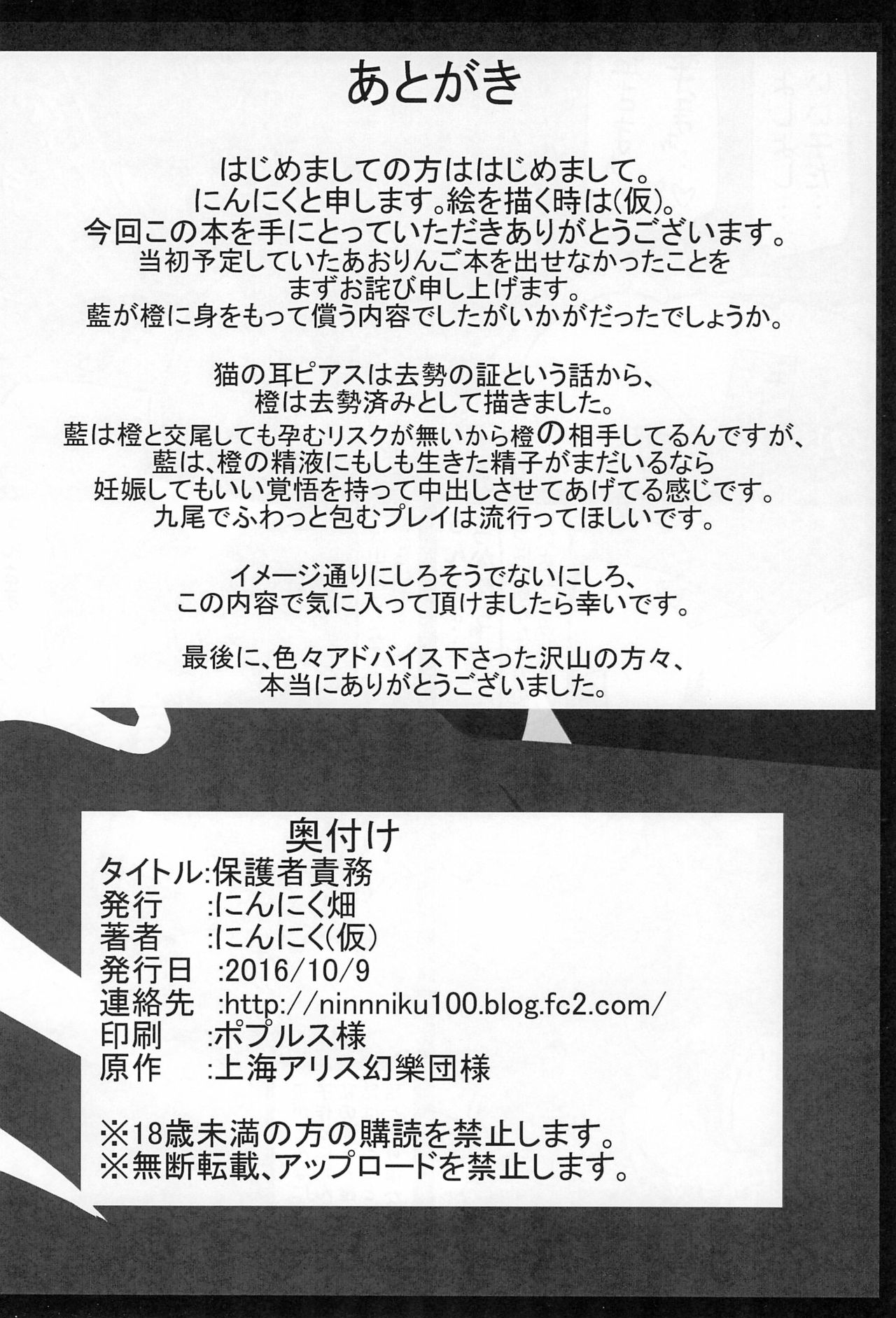 あとがき

はじめましての方ははじめまして。
にんにくと申します。絵を描く時は(仮)。
今回この本を手にとっていただきありがとうございます。
当初予定していたあおりんご本を出せなかったことを
まずお詫び申し上げます。
藍が橙に身をもって償う内容でしたがいかがだったでしょうか。

猫の耳ピアスは去勢の証という話から、
橙は去勢済みとして描きました。
藍は橙と交尾しても孕むリスクが無いから橙の相手してるんですが、
藍は、橙の精液にもしも生きた精子がまだいるなら
妊娠してもいい覚悟を持って中出しさせてあげてる感じです。
九尾でふわっと包むプレイは流行ってほしいです。

イメージ通りにしろそうでないにしろ、
この内容で気に入って頂けましたら幸いです。

最後に、色々アドバイス下さった沢山の方々、
本当にありがとうございました。

奥付け
タイトル:保護者責務
発行 :にんにく畑
著者 :にんにく(仮)
発行日 :2016/10/9
連絡先 :http://ninnniku100.blog.fc2.com/
印刷 :ポプルス様
原作 :上海アリス幻樂団様

※18歳未満の方の購読を禁止します。
※無断転載、アップロードを禁止します。